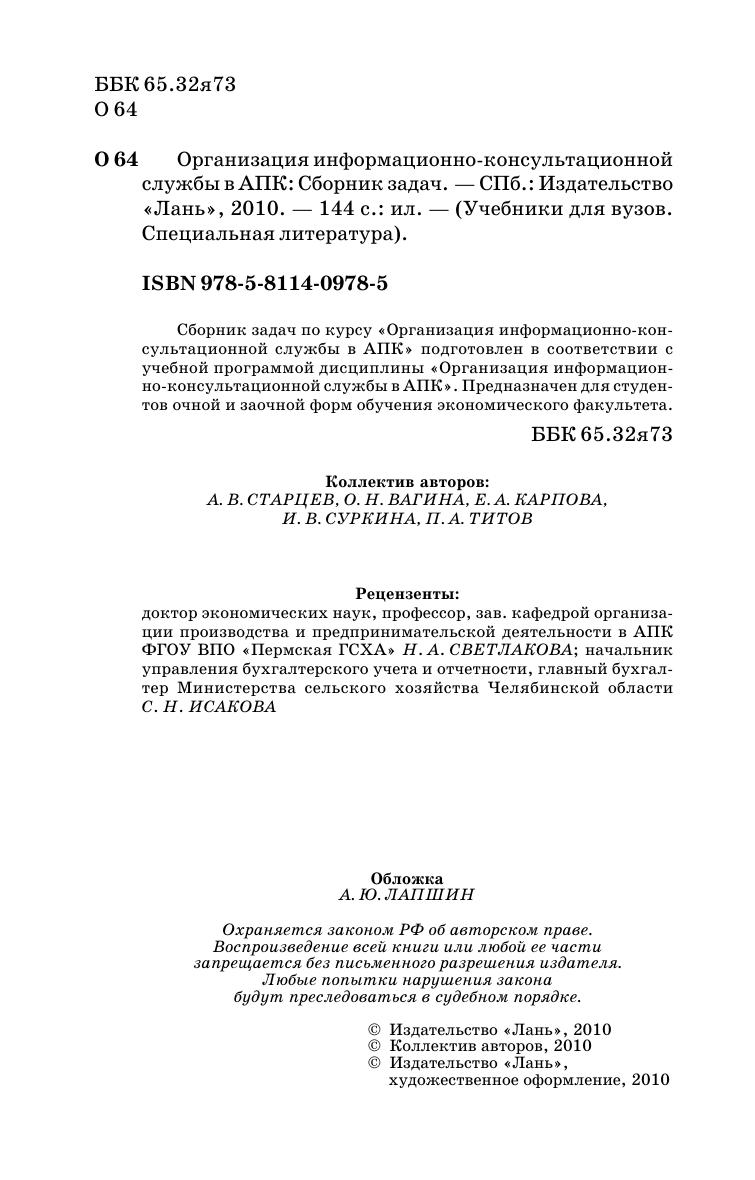 ББК 65.32я73
О 64

О 64 Организация информационно-консультационной службы в АПК: Сборник задач. — СПб.: Издательство «Лань», 2010. — 144 с.: ил. — (Учебники для вузов. Специальная литература).

ISBN 978-5-8114-0978-5

Сборник задач по курсу «Организация информационно-консультационной службы в АПК» подготовлен в соответствии с учебной программой дисциплины «Организация информационно-консультационной службы в АПК». Предназначен для студентов очной и заочной форм обучения экономического факультета.

ББК 65.32я73

Коллектив авторов:
А. В. СТАРЦЕВ, О. Н. ВАГИНА, Е. А. КАРПОВА,
И. В. СУРКИНА, П. А. ТИТОВ

Рецензенты:
доктор экономических наук, профессор, зав. кафедрой организации производства и предпринимательской деятельности в АПК ФГОУ ВПО «Пермская ГСХА» Н. А. СВЕТЛАКОВА; начальник управления бухгалтерского учета и отчетности, главный бухгалтер Министерства сельского хозяйства Челябинской области С. Н. ИСАКОВА

Обложка
А. Ю. ЛАПШИН

Охраняется законом РФ об авторском праве.
Воспроизведение всей книги или любой ее части
запрещается без письменного разрешения издателя.
Любые попытки нарушения закона
будут преследоваться в судебном порядке.

© Издательство «Лань», 2010
© Коллектив авторов, 2010
© Издательство «Лань»,
художественное оформление, 2010